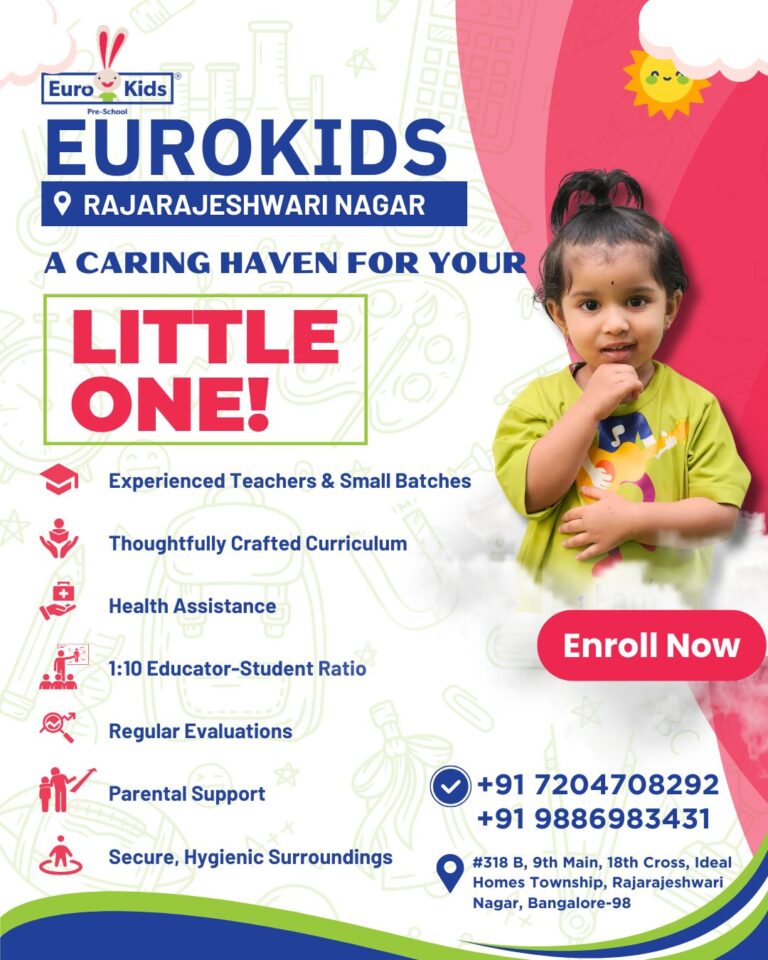 Euro Kids®
Pre-School

EUROKIDS

RAJARAJESHWARI NAGAR

A CARING HAVEN FOR YOUR

LITTLE ONE!

Experienced Teachers & Small Batches

Thoughtfully Crafted Curriculum

Health Assistance

1:10 Educator-Student Ratio

Regular Evaluations

Parental Support

Secure, Hygienic Surroundings

Enroll Now

+91 7204708292
+91 9886983431

#318 B, 9th Main, 18th Cross, Ideal Homes Township, Rajarajeshwari Nagar, Bangalore-98